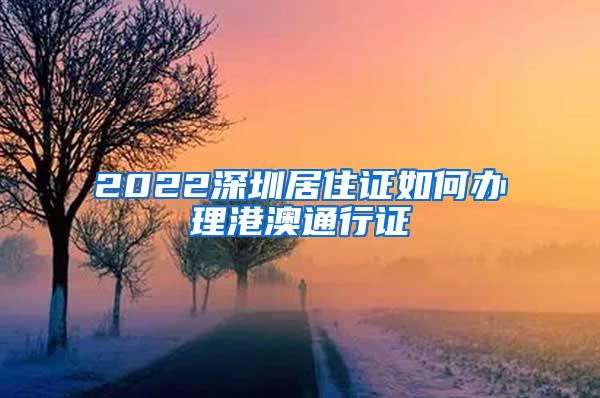 2022深圳居住证如何办理港澳通行证